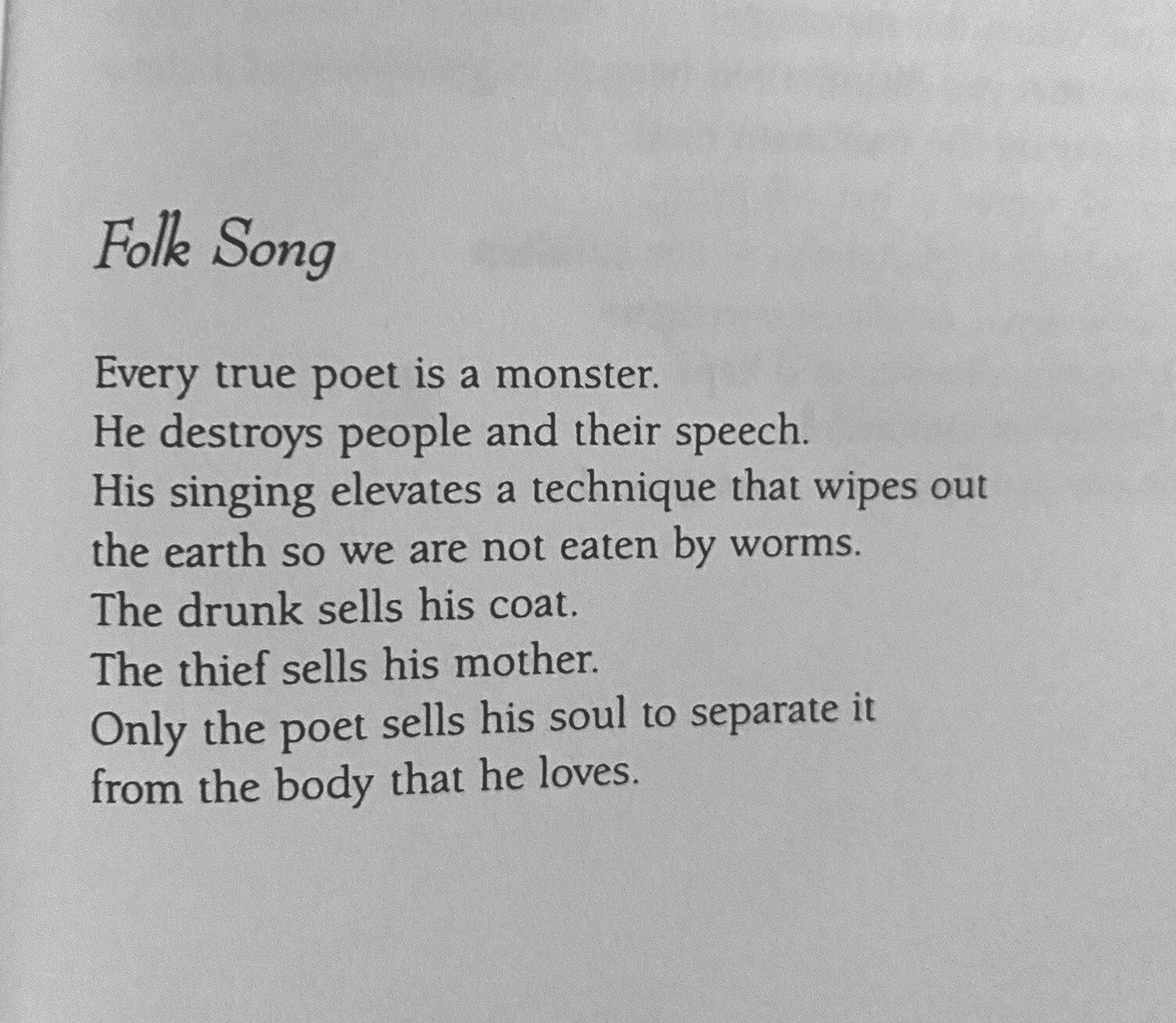 Folk Song

Every true poet is a monster.
He destroys people and their speech.
His singing elevates a technique that wipes out
the earth so we are not eaten by worms.
The drunk sells his coat.
The thief sells his mother.
Only the poet sells his soul to separate it
from the body that he loves.